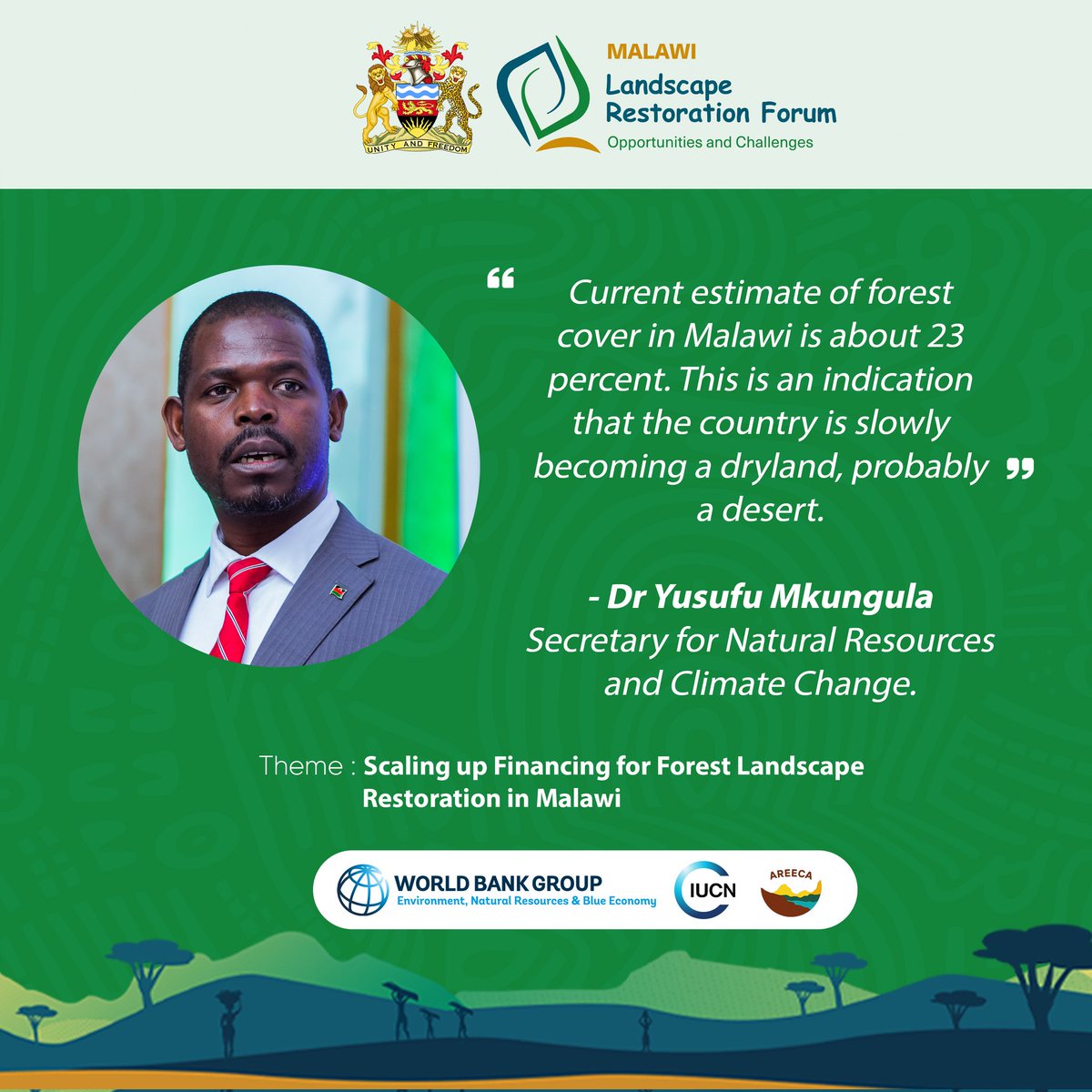 UNITY AND FREEDOM

MALAWI
Landscape Restoration Forum
Opportunities and Challenges

“ Current estimate of forest cover in Malawi is about 23 percent. This is an indication that the country is slowly becoming a dryland, probably a desert. ”

- Dr Yusufu Mkungula
Secretary for Natural Resources and Climate Change.

Theme : Scaling up Financing for Forest Landscape Restoration in Malawi

WORLD BANK GROUP
Environment, Natural Resources & Blue Economy

IUCN

AREECA